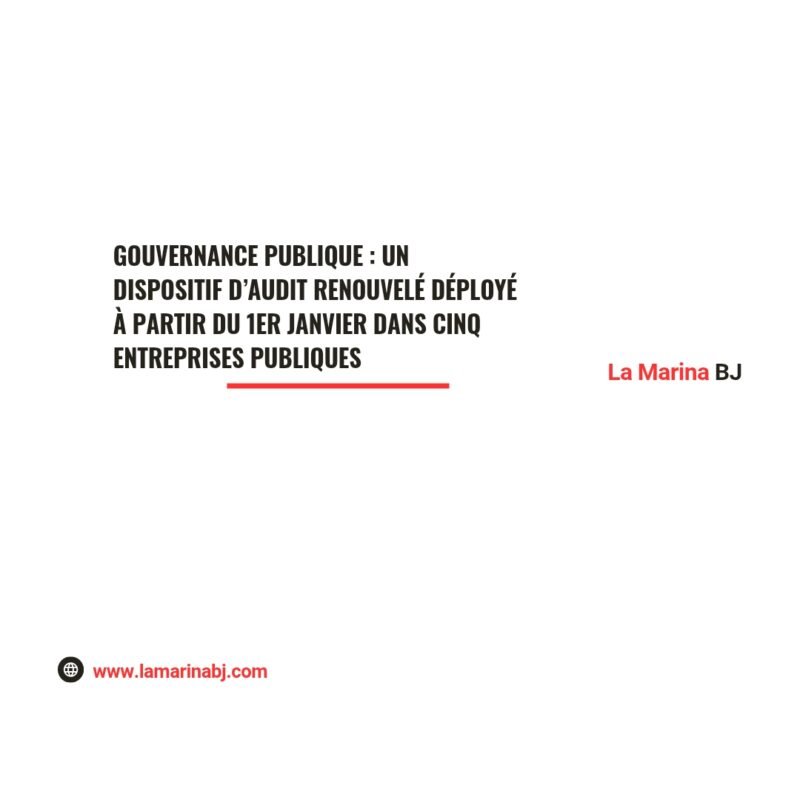 GOUVERNANCE PUBLIQUE : UN DISPOSITIF D'AUDIT RENOUVELÉ DÉPLOYÉ À PARTIR DU 1ER JANVIER DANS CINQ ENTREPRISES PUBLIQUES

La Marina BJ

www.lamarinabj.com